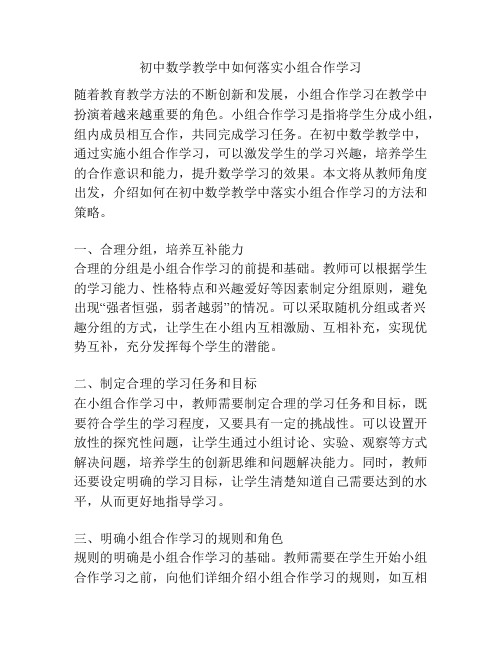 初中数学教学中如何落实小组合作学习

随着教育教学方法的不断创新和发展，小组合作学习在教学中扮演着越来越重要的角色。小组合作学习是指将学生分成小组，组内成员相互合作，共同完成学习任务。在初中数学教学中，通过实施小组合作学习，可以激发学生的学习兴趣，培养学生的合作意识和能力，提升数学学习的效果。本文将从教师角度出发，介绍如何在初中数学教学中落实小组合作学习的方法和策略。

一、合理分组，培养互补能力
合理的分组是小组合作学习的前提和基础。教师可以根据学生的学习能力、性格特点和兴趣爱好等因素制定分组原则，避免出现“强者恒强，弱者越弱”的情况。可以采取随机分组或者兴趣分组的方式，让学生在小组内互相激励、互相补充，实现优势互补，充分发挥每个学生的潜能。

二、制定合理的学习任务和目标
在小组合作学习中，教师需要制定合理的学习任务和目标，既要符合学生的学习程度，又要具有一定的挑战性。可以设置开放性的探究性问题，让学生通过小组讨论、实验、观察等方式解决问题，培养学生的创新思维和问题解决能力。同时，教师还要设定明确的学习目标，让学生清楚知道自己需要达到的水平，从而更好地指导学习。

三、明确小组合作学习的规则和角色
规则的明确是小组合作学习的基础。教师需要在学生开始小组合作学习之前，向他们详细介绍小组合作学习的规则，如互相